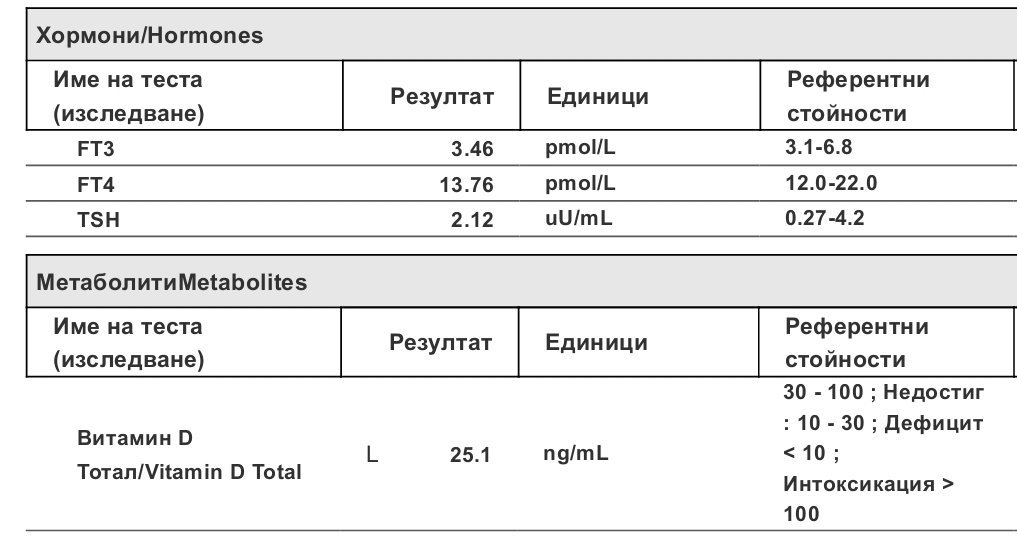 Хормони/Hormones

| Име на теста (изследване) | Резултат | Единици | Референтни стойности |
|---|---|---|---|
| FT3 | 3.46 | pmol/L | 3.1-6.8 |
| FT4 | 13.76 | pmol/L | 12.0-22.0 |
| TSH | 2.12 | uU/mL | 0.27-4.2 |

МетаболитиMetabolites

| Име на теста (изследване) | Резултат | Единици | Референтни стойности |
|---|---|---|---|
| Витамин D Тотал/Vitamin D Total | L 25.1 | ng/mL | 30 - 100 ; Недостиг : 10 - 30 ; Дефицит < 10 ; Интоксикация > 100 |